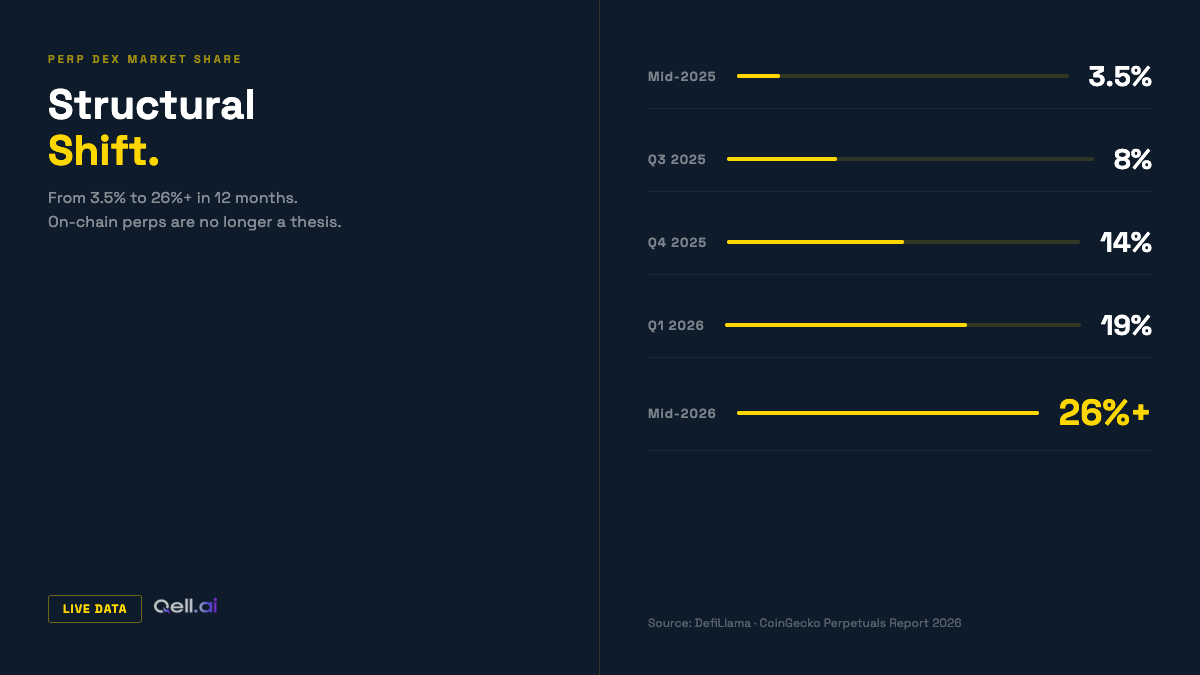 PERP DEX MARKET SHARE

Structural
Shift.

From 3.5% to 26%+ in 12 months.
On-chain perps are no longer a thesis.

LIVE DATA

Qell.ai

Mid-2025 3.5%

Q3 2025 8%

Q4 2025 14%

Q1 2026 19%

Mid-2026 26%+

Source: DefiLlama · CoinGecko Perpetuals Report 2026